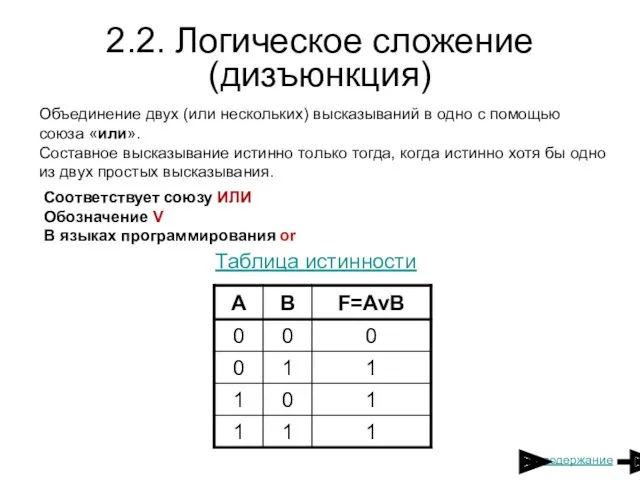 2.2. Логическое сложение (дизъюнкция)

Объединение двух (или нескольких) высказываний в одно с помощью союза «или».
Составное высказывание истинно только тогда, когда истинно хотя бы одно из двух простых высказывания.

Соответствует союзу ИЛИ
Обозначение V
В языках программирования or

Таблица истинности

| A | B | F=AvB |
|---|---|---|
| 0 | 0 | 0 |
| 0 | 1 | 1 |
| 1 | 0 | 1 |
| 1 | 1 | 1 |

содержание